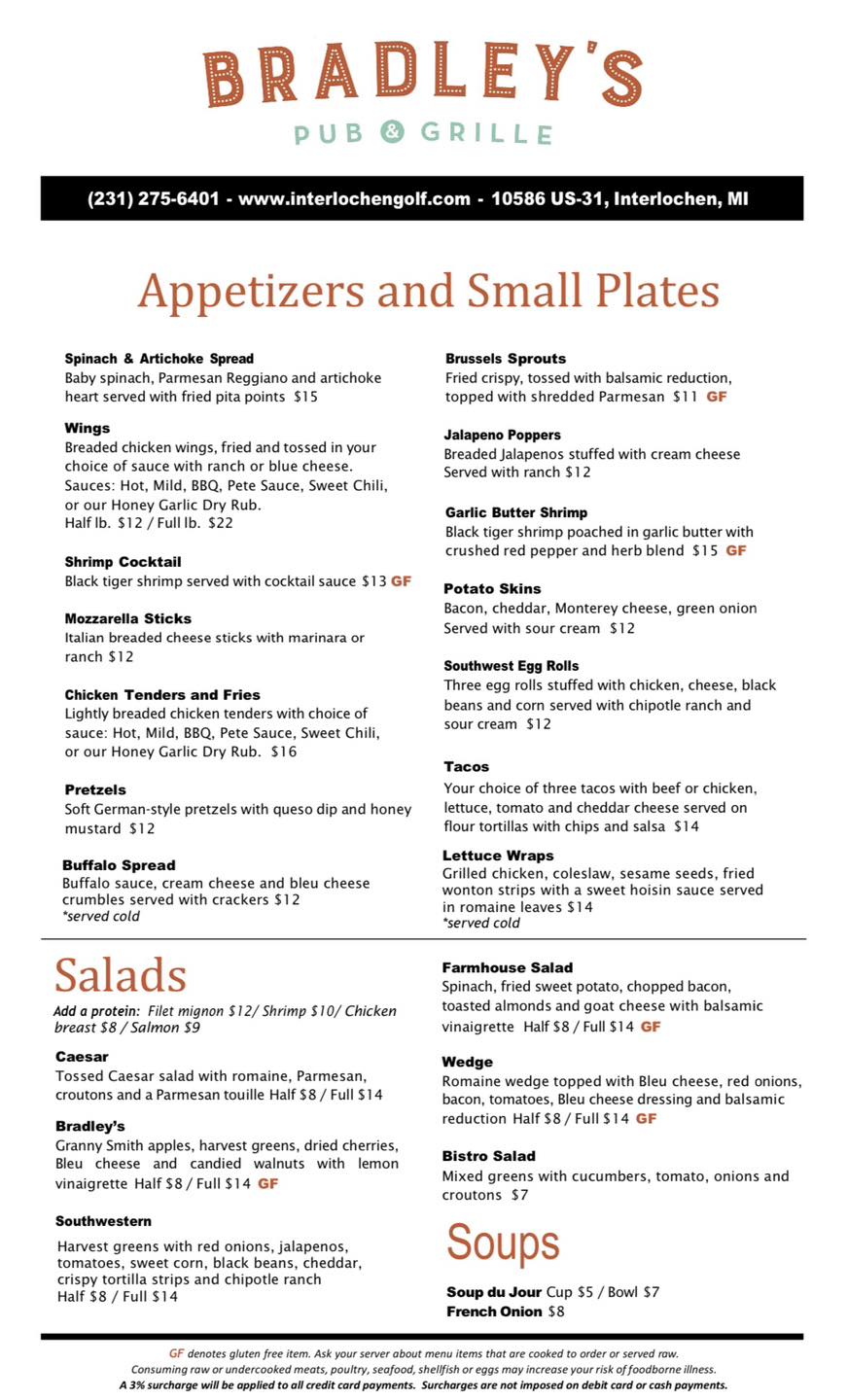 BRADLEY'S
PUB & GRILLE

(231) 275-6401 - www.interlochengolf.com - 10586 US-31, Interlochen, MI

Appetizers and Small Plates

Spinach & Artichoke Spread
Baby spinach, Parmesan Reggiano and artichoke heart served with fried pita points $15

Wings
Breaded chicken wings, fried and tossed in your choice of sauce with ranch or blue cheese. Sauces: Hot, Mild, BBQ, Pete Sauce, Sweet Chili, or our Honey Garlic Dry Rub.
Half lb. $12 / Full lb. $22

Shrimp Cocktail
Black tiger shrimp served with cocktail sauce $13 GF

Mozzarella Sticks
Italian breaded cheese sticks with marinara or ranch $12

Chicken Tenders and Fries
Lightly breaded chicken tenders with choice of sauce: Hot, Mild, BBQ, Pete Sauce, Sweet Chili, or our Honey Garlic Dry Rub. $16

Pretzels
Soft German-style pretzels with queso dip and honey mustard $12

Buffalo Spread
Buffalo sauce, cream cheese and bleu cheese crumbles served with crackers $12
*served cold

Brussels Sprouts
Fried crispy, tossed with balsamic reduction, topped with shredded Parmesan $11 GF

Jalapeno Poppers
Breaded Jalapenos stuffed with cream cheese Served with ranch $12

Garlic Butter Shrimp
Black tiger shrimp poached in garlic butter with crushed red pepper and herb blend $15 GF

Potato Skins
Bacon, cheddar, Monterey cheese, green onion Served with sour cream $12

Southwest Egg Rolls
Three egg rolls stuffed with chicken, cheese, black beans and corn served with chipotle ranch and sour cream $12

Tacos
Your choice of three tacos with beef or chicken, lettuce, tomato and cheddar cheese served on flour tortillas with chips and salsa $14

Lettuce Wraps
Grilled chicken, coleslaw, sesame seeds, fried wonton strips with a sweet hoisin sauce served in romaine leaves $14
*served cold

Salads

Add a protein: Filet mignon $12/ Shrimp $10/ Chicken breast $8 / Salmon $9

Caesar
Tossed Caesar salad with romaine, Parmesan, croutons and a Parmesan touille Half $8 / Full $14

Bradley's
Granny Smith apples, harvest greens, dried cherries, Bleu cheese and candied walnuts with lemon vinaigrette Half $8 / Full $14 GF

Southwestern
Harvest greens with red onions, jalapenos, tomatoes, sweet corn, black beans, cheddar, crispy tortilla strips and chipotle ranch
Half $8 / Full $14

Farmhouse Salad
Spinach, fried sweet potato, chopped bacon, toasted almonds and goat cheese with balsamic vinaigrette Half $8 / Full $14 GF

Wedge
Romaine wedge topped with Bleu cheese, red onions, bacon, tomatoes, Bleu cheese dressing and balsamic reduction Half $8 / Full $14 GF

Bistro Salad
Mixed greens with cucumbers, tomato, onions and croutons $7

Soups

Soup du Jour Cup $5 / Bowl $7
French Onion $8

GF denotes gluten free item. Ask your server about menu items that are cooked to order or served raw.
Consuming raw or undercooked meats, poultry, seafood, shellfish or eggs may increase your risk of foodborne illness.
A 3% surcharge will be applied to all credit card payments. Surcharges are not imposed on debit card or cash payments.